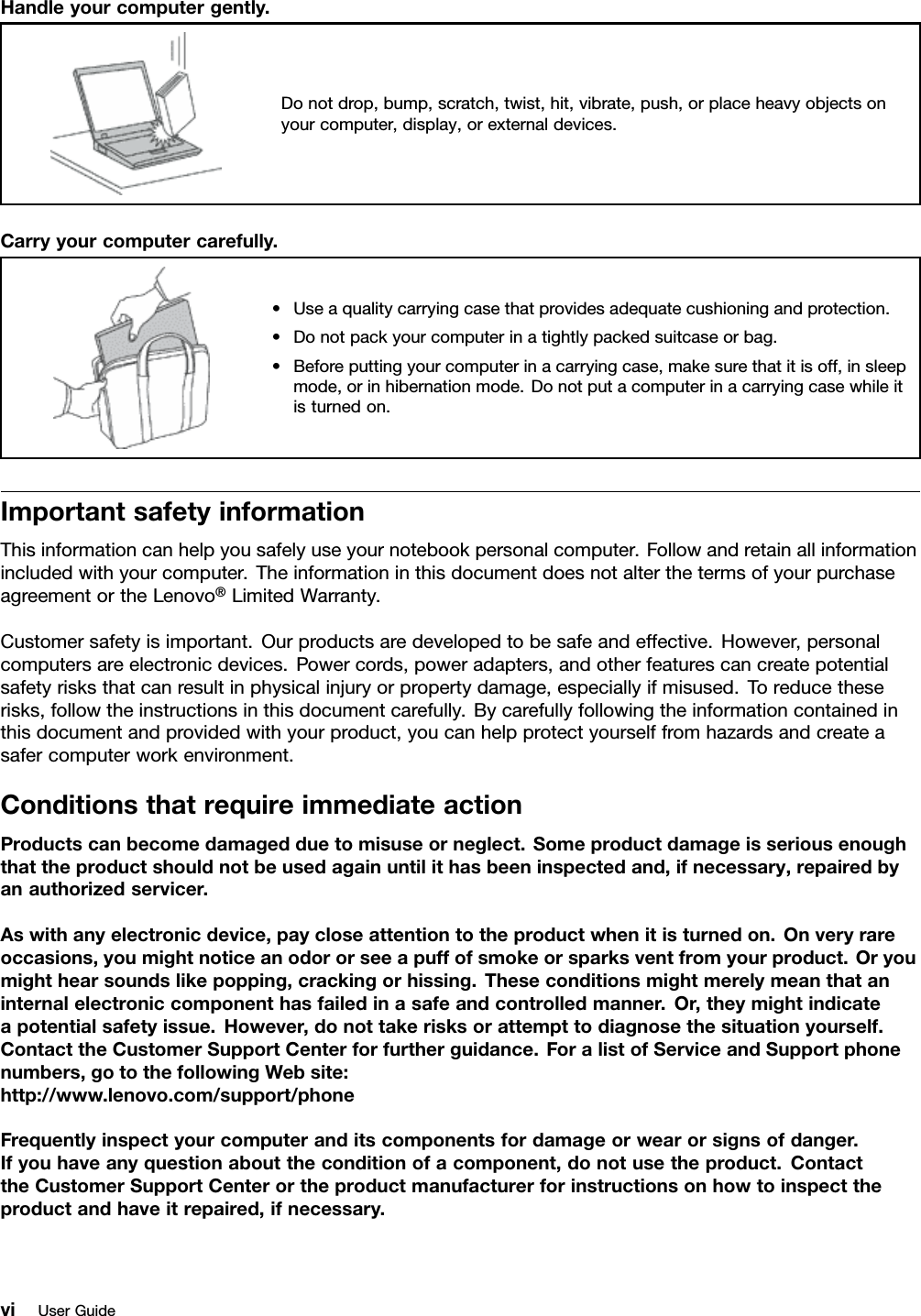 Handle your computer gently.

Do not drop, bump, scratch, twist, hit, vibrate, push, or place heavy objects on your computer, display, or external devices.

Carry your computer carefully.

• Use a quality carrying case that provides adequate cushioning and protection.
• Do not pack your computer in a tightly packed suitcase or bag.
• Before putting your computer in a carrying case, make sure that it is off, in sleep mode, or in hibernation mode. Do not put a computer in a carrying case while it is turned on.

Important safety information

This information can help you safely use your notebook personal computer. Follow and retain all information included with your computer. The information in this document does not alter the terms of your purchase agreement or the Lenovo® Limited Warranty.

Customer safety is important. Our products are developed to be safe and effective. However, personal computers are electronic devices. Power cords, power adapters, and other features can create potential safety risks that can result in physical injury or property damage, especially if misused. To reduce these risks, follow the instructions in this document carefully. By carefully following the information contained in this document and provided with your product, you can help protect yourself from hazards and create a safer computer work environment.

Conditions that require immediate action

Products can become damaged due to misuse or neglect. Some product damage is serious enough that the product should not be used again until it has been inspected and, if necessary, repaired by an authorized servicer.

As with any electronic device, pay close attention to the product when it is turned on. On very rare occasions, you might notice an odor or see a puff of smoke or sparks vent from your product. Or you might hear sounds like popping, cracking or hissing. These conditions might merely mean that an internal electronic component has failed in a safe and controlled manner. Or, they might indicate a potential safety issue. However, do not take risks or attempt to diagnose the situation yourself. Contact the Customer Support Center for further guidance. For a list of Service and Support phone numbers, go to the following Web site:
http://www.lenovo.com/support/phone

Frequently inspect your computer and its components for damage or wear or signs of danger. If you have any question about the condition of a component, do not use the product. Contact the Customer Support Center or the product manufacturer for instructions on how to inspect the product and have it repaired, if necessary.

vi User Guide